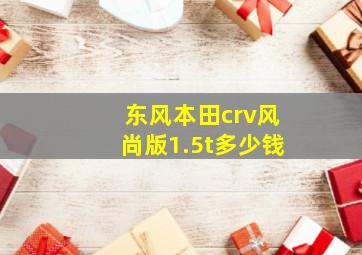 东风本田crv风尚版1.5t多少钱